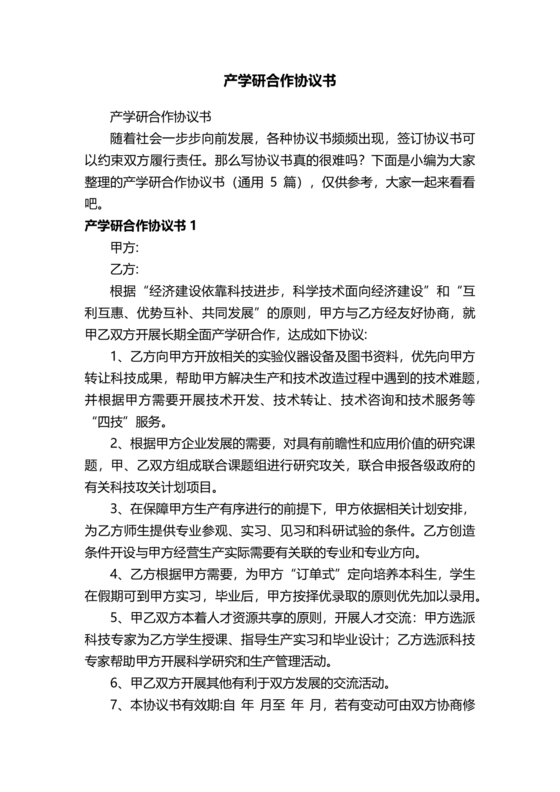 产学研合作协议书

产学研合作协议书

随着社会一步步向前发展，各种协议书频频出现，签订协议书可以约束双方履行责任。那么写协议书真的很难吗？下面是小编为大家整理的产学研合作协议书（通用 5 篇），仅供参考，大家一起来看看吧。

产学研合作协议书 1

甲方:

乙方:

根据“经济建设依靠科技进步，科学技术面向经济建设”和“互利互惠、优势互补、共同发展”的原则，甲方与乙方经友好协商，就甲乙双方开展长期全面产学研合作，达成如下协议:

1、乙方向甲方开放相关的实验仪器设备及图书资料，优先向甲方转让科技成果，帮助甲方解决生产和技术改造过程中遇到的技术难题，并根据甲方需要开展技术开发、技术转让、技术咨询和技术服务等“四技”服务。

2、根据甲方企业发展的需要，对具有前瞻性和应用价值的研究课题，甲、乙双方组成联合课题组进行研究攻关，联合申报各级政府的有关科技攻关计划项目。

3、在保障甲方生产有序进行的前提下，甲方依据相关计划安排，为乙方师生提供专业参观、实习、见习和科研试验的条件。乙方创造条件开设与甲方经营生产实际需要有关联的专业和专业方向。

4、乙方根据甲方需要，为甲方“订单式”定向培养本科生，学生在假期可到甲方实习，毕业后，甲方按择优录取的原则优先加以录用。

5、甲乙双方本着人才资源共享的原则，开展人才交流：甲方选派科技专家为乙方学生授课、指导生产实习和毕业设计；乙方选派科技专家帮助甲方开展科学研究和生产管理活动。

6、甲乙双方开展其他有利于双方发展的交流活动。

7、本协议书有效期:自 年 月至 年 月，若有变动可由双方协商修